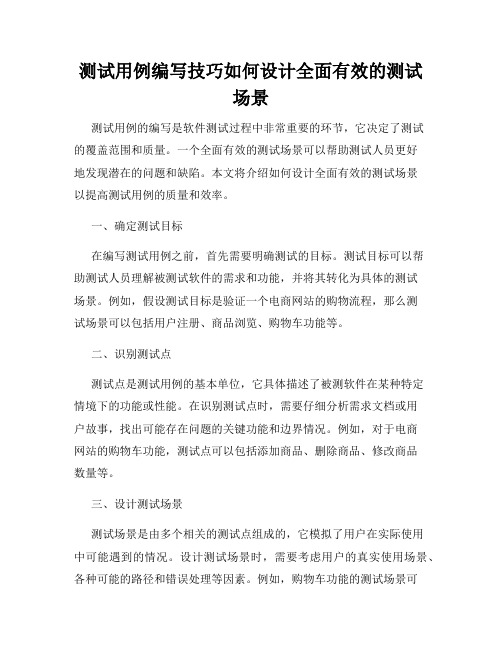 测试用例编写技巧如何设计全面有效的测试场景

测试用例的编写是软件测试过程中非常重要的环节，它决定了测试的覆盖范围和质量。一个全面有效的测试场景可以帮助测试人员更好地发现潜在的问题和缺陷。本文将介绍如何设计全面有效的测试场景以提高测试用例的质量和效率。

一、确定测试目标

在编写测试用例之前，首先需要明确测试的目标。测试目标可以帮助测试人员理解被测试软件的需求和功能，并将其转化为具体的测试场景。例如，假设测试目标是验证一个电商网站的购物流程，那么测试场景可以包括用户注册、商品浏览、购物车功能等。

二、识别测试点

测试点是测试用例的基本单位，它具体描述了被测软件在某种特定情境下的功能或性能。在识别测试点时，需要仔细分析需求文档或用户故事，找出可能存在问题的关键功能和边界情况。例如，对于电商网站的购物车功能，测试点可以包括添加商品、删除商品、修改商品数量等。

三、设计测试场景

测试场景是由多个相关的测试点组成的，它模拟了用户在实际使用中可能遇到的情况。设计测试场景时，需要考虑用户的真实使用场景、各种可能的路径和错误处理等因素。例如，购物车功能的测试场景可